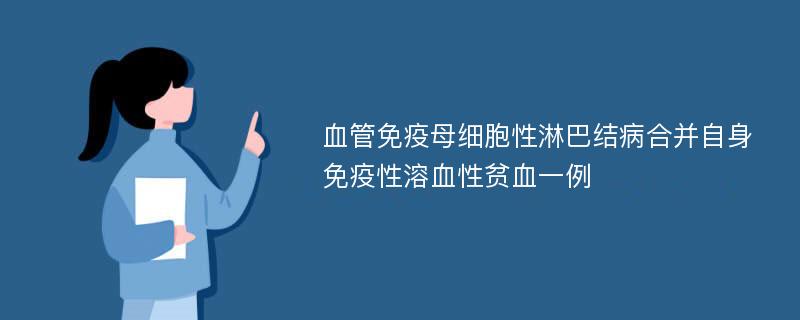 血管免疫母细胞性淋巴结病合并自身免疫性溶血性贫血一例